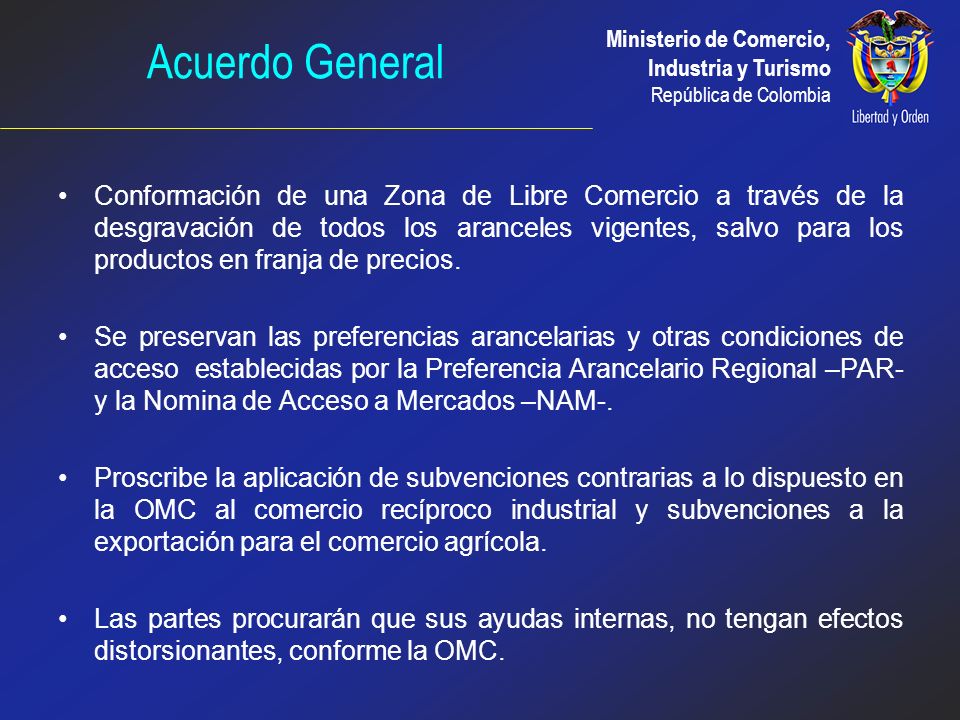 Acuerdo General

Ministerio de Comercio,
Industria y Turismo
República de Colombia

Libertad y Orden

• Conformación de una Zona de Libre Comercio a través de la desgravación de todos los aranceles vigentes, salvo para los productos en franja de precios.

• Se preservan las preferencias arancelarias y otras condiciones de acceso establecidas por la Preferencia Arancelario Regional –PAR- y la Nomina de Acceso a Mercados –NAM-.

• Proscribe la aplicación de subvenciones contrarias a lo dispuesto en la OMC al comercio recíproco industrial y subvenciones a la exportación para el comercio agrícola.

• Las partes procurarán que sus ayudas internas, no tengan efectos distorsionantes, conforme la OMC.